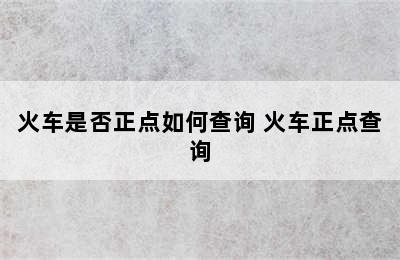 火车是否正点如何查询 火车正点查询